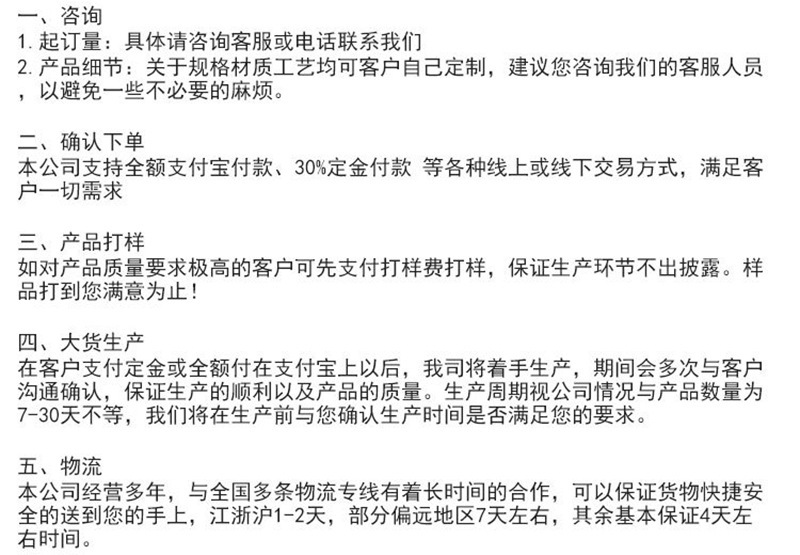 一、咨询
1.起订量：具体请咨询客服或电话联系我们
2.产品细节：关于规格材质工艺均可客户自己定制，建议您咨询我们的客服人员，以避免一些不必要的麻烦。

二、确认下单
本公司支持全额支付宝付款、30%定金付款 等各种线上或线下交易方式，满足客户一切需求

三、产品打样
如对产品质量要求极高的客户可先支付打样费打样，保证生产环节不出披露。样品打到您满意为止！

四、大货生产
在客户支付定金或全额付在支付宝上以后，我司将着手生产，期间会多次与客户沟通确认，保证生产的顺利以及产品的质量。生产周期视公司情况与产品数量为7-30天不等，我们将在生产前与您确认生产时间是否满足您的要求。

五、物流
本公司经营多年，与全国多条物流专线有着长时间的合作，可以保证货物快捷安全的送到您的手上，江浙沪1-2天，部分偏远地区7天左右，其余基本保证4天左右时间。